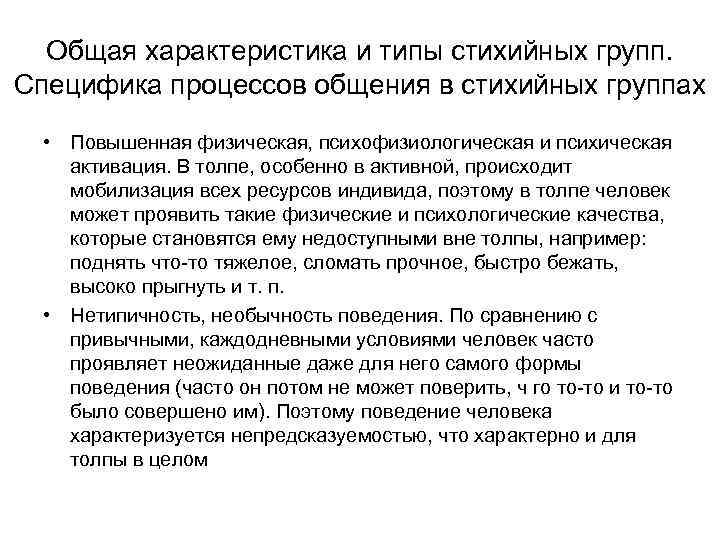 Общая характеристика и типы стихийных групп. Специфика процессов общения в стихийных группах

• Повышенная физическая, психофизиологическая и психическая активация. В толпе, особенно в активной, происходит мобилизация всех ресурсов индивида, поэтому в толпе человек может проявить такие физические и психологические качества, которые становятся ему недоступными вне толпы, например: поднять что-то тяжелое, сломать прочное, быстро бежать, высоко прыгнуть и т. п.

• Нетипичность, необычность поведения. По сравнению с привычными, каждодневными условиями человек часто проявляет неожиданные даже для него самого формы поведения (часто он потом не может поверить, ч го то-то и то-то было совершено им). Поэтому поведение человека характеризуется непредсказуемостью, что характерно и для толпы в целом